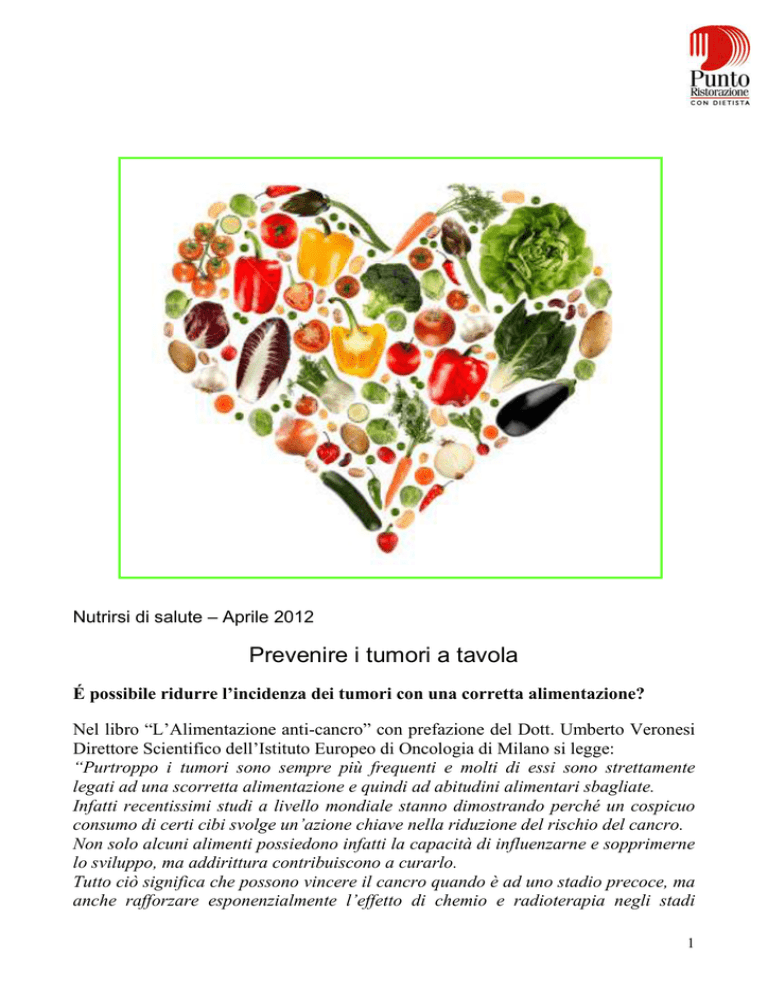 Punto Ristorazione CON DIETISTA

Nutrirsi di salute – Aprile 2012

Prevenire i tumori a tavola

É possibile ridurre l'incidenza dei tumori con una corretta alimentazione?

Nel libro "L'Alimentazione anti-cancro" con prefazione del Dott. Umberto Veronesi Direttore Scientifico dell'Istituto Europeo di Oncologia di Milano si legge:
"Purtroppo i tumori sono sempre più frequenti e molti di essi sono strettamente legati ad una scorretta alimentazione e quindi ad abitudini alimentari sbagliate.
Infatti recentissimi studi a livello mondiale stanno dimostrando perché un cospicuo consumo di certi cibi svolge un'azione chiave nella riduzione del rischio del cancro.
Non solo alcuni alimenti possiedono infatti la capacità di influenzarne e sopprimerne lo sviluppo, ma addirittura contribuiscono a curarlo.
Tutto ciò significa che possono vincere il cancro quando è ad uno stadio precoce, ma anche rafforzare esponenzialmente l'effetto di chemio e radioterapia negli stadi

1